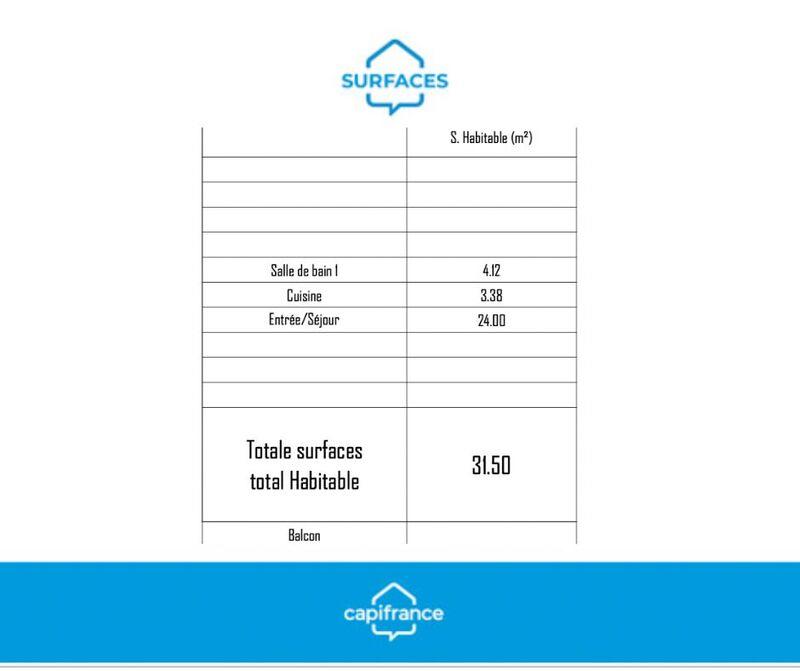 SURFACES

|  | S. Habitable (m²) |
|---|---|
|  |  |
|  |  |
|  |  |
|  |  |
| Salle de bain 1 | 4.12 |
| Cuisine | 3.38 |
| Entrée/Séjour | 24.00 |
|  |  |
|  |  |
|  |  |
| Totale surfaces total Habitable | 31.50 |
| Balcon |  |

capifrance